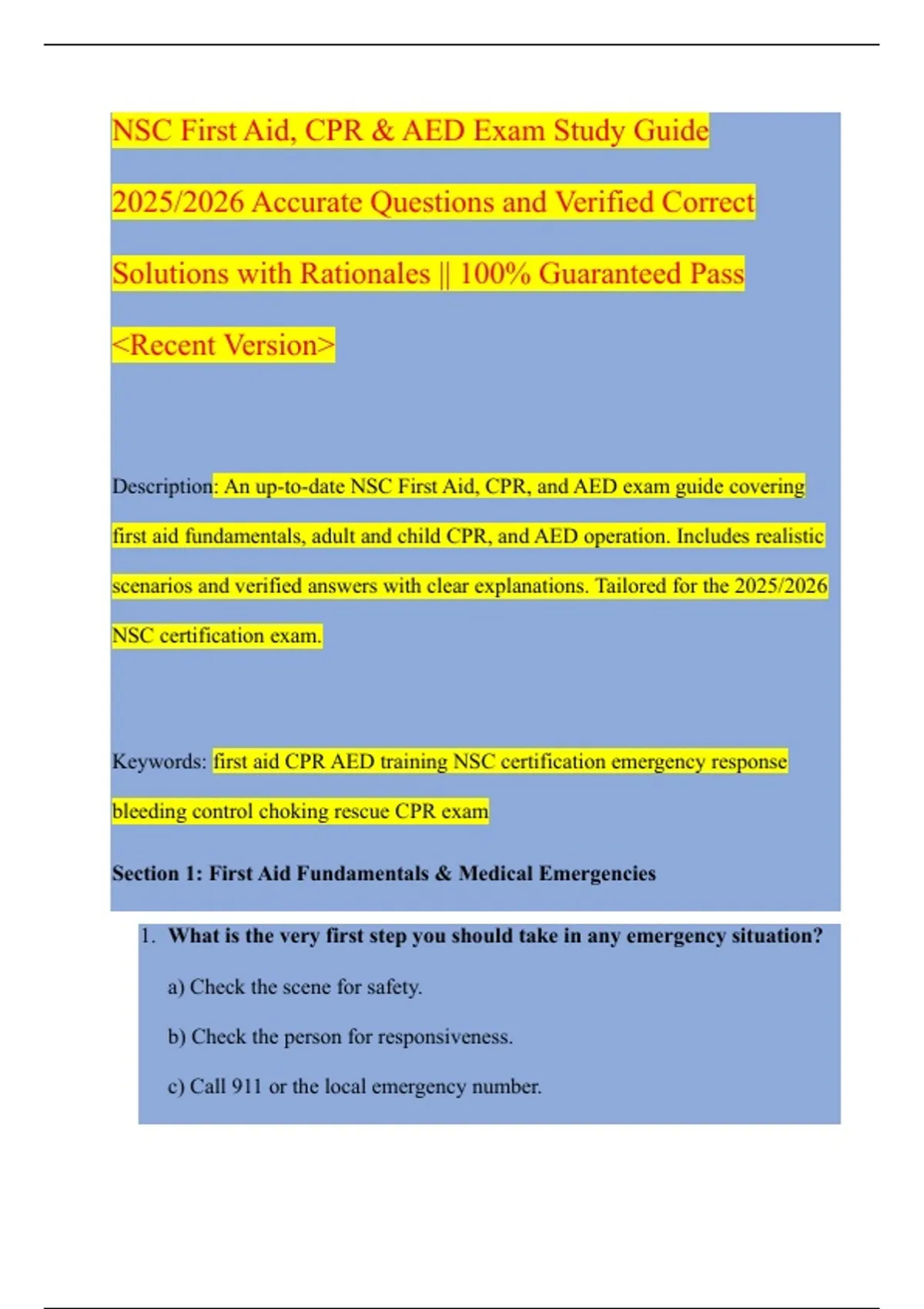 NSC First Aid, CPR & AED Exam Study Guide 2025/2026 Accurate Questions and Verified Correct Solutions with Rationales || 100% Guaranteed Pass <Recent Version>

Description: An up-to-date NSC First Aid, CPR, and AED exam guide covering first aid fundamentals, adult and child CPR, and AED operation. Includes realistic scenarios and verified answers with clear explanations. Tailored for the 2025/2026 NSC certification exam.

Keywords: first aid CPR AED training NSC certification emergency response bleeding control choking rescue CPR exam

Section 1: First Aid Fundamentals & Medical Emergencies

1. What is the very first step you should take in any emergency situation?

a) Check the scene for safety.

b) Check the person for responsiveness.

c) Call 911 or the local emergency number.